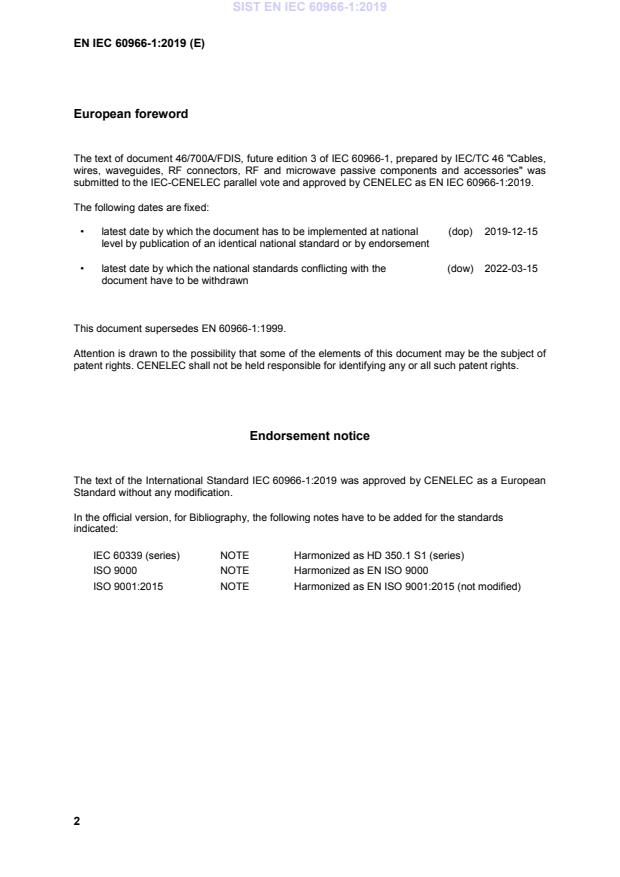 SIST EN IEC 60966-1:2019

EN IEC 60966-1:2019 (E)

European foreword

The text of document 46/700A/FDIS, future edition 3 of IEC 60966-1, prepared by IEC/TC 46 "Cables, wires, waveguides, RF connectors, RF and microwave passive components and accessories" was submitted to the IEC-CENELEC parallel vote and approved by CENELEC as EN IEC 60966-1:2019.

The following dates are fixed:

• latest date by which the document has to be implemented at national level by publication of an identical national standard or by endorsement (dop) 2019-12-15

• latest date by which the national standards conflicting with the document have to be withdrawn (dow) 2022-03-15

This document supersedes EN 60966-1:1999.

Attention is drawn to the possibility that some of the elements of this document may be the subject of patent rights. CENELEC shall not be held responsible for identifying any or all such patent rights.

Endorsement notice

The text of the International Standard IEC 60966-1:2019 was approved by CENELEC as a European Standard without any modification.

In the official version, for Bibliography, the following notes have to be added for the standards indicated:

| IEC 60339 (series) | NOTE | Harmonized as HD 350.1 S1 (series) |
|---|---|---|
| ISO 9000 | NOTE | Harmonized as EN ISO 9000 |
| ISO 9001:2015 | NOTE | Harmonized as EN ISO 9001:2015 (not modified) |

2